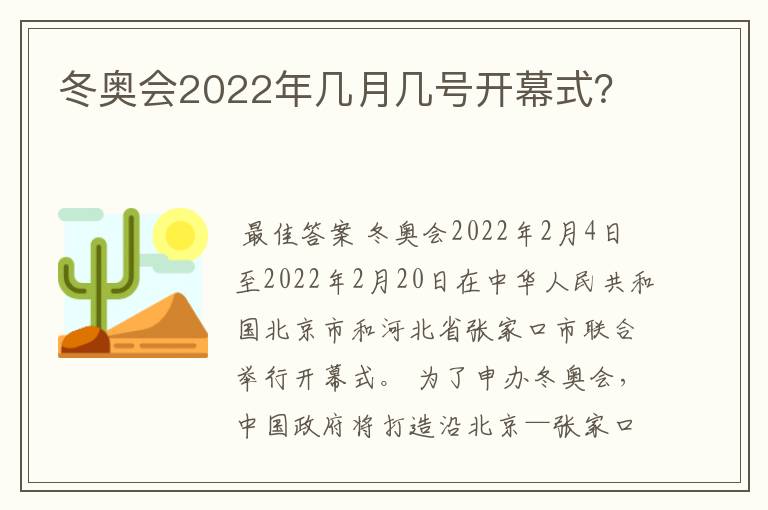 冬奥会2022年几月几号开幕式?

最佳答案 冬奥会2022年2月4日至2022年2月20日在中华人民共和国北京市和河北省张家口市联合举行开幕式。 为了申办冬奥会，中国政府将打造沿北京—张家口